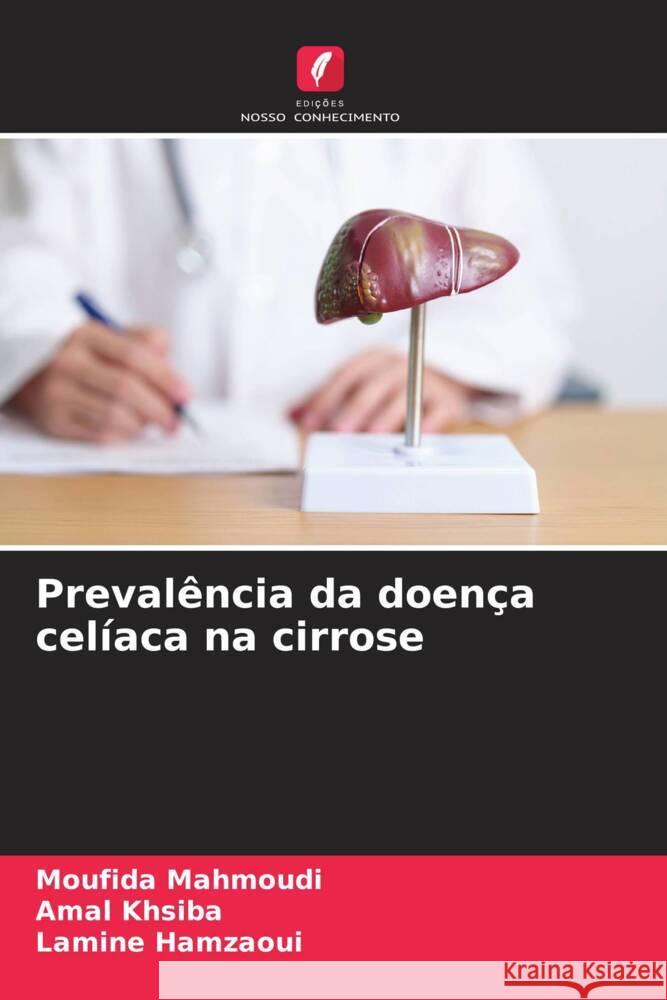 EDIÇÕES
NOSSO CONHECIMENTO

Prevalência da doença celíaca na cirrose

Moufida Mahmoudi
Amal Khsiba
Lamine Hamzaoui